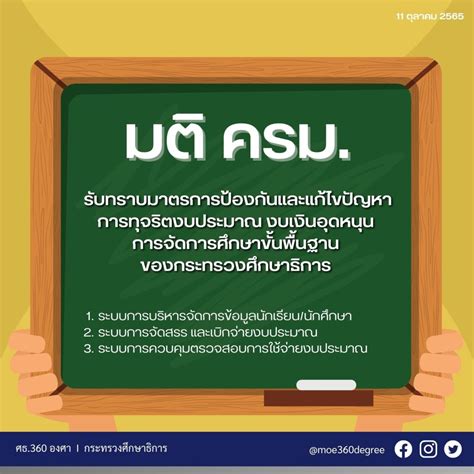 11 ตุลาคม 2565

มติ ครม.

รับทราบมาตรการป้องกันและแก้ไขปัญหา การทุจริตงบประมาณ งบเงินอุดหนุน การจัดการศึกษาขั้นพื้นฐาน ของกระทรวงศึกษาธิการ

1. ระบบการบริหารจัดการข้อมูลนักเรียน/นักศึกษา
2. ระบบการจัดสรร และเบิกจ่ายงบประมาณ
3. ระบบการควบคุมตรวจสอบการใช้จ่ายงบประมาณ

ศธ.360 องศา | กระทรวงศึกษาธิการ

@moe360degree